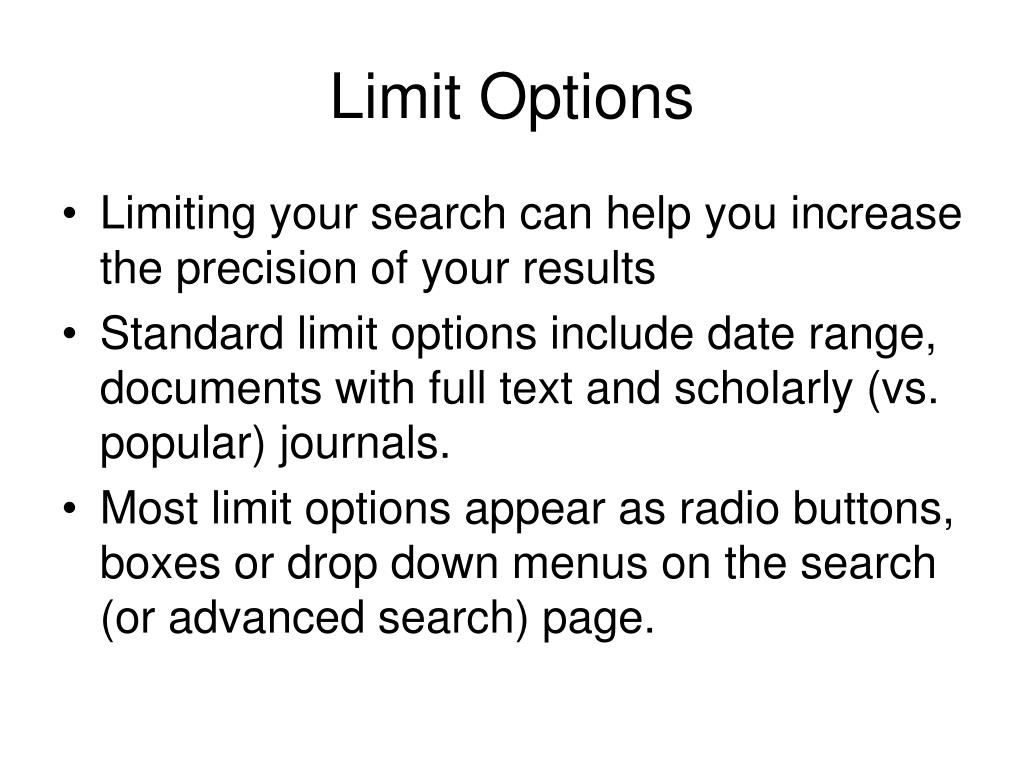 Limit Options

• Limiting your search can help you increase the precision of your results
• Standard limit options include date range, documents with full text and scholarly (vs. popular) journals.
• Most limit options appear as radio buttons, boxes or drop down menus on the search (or advanced search) page.